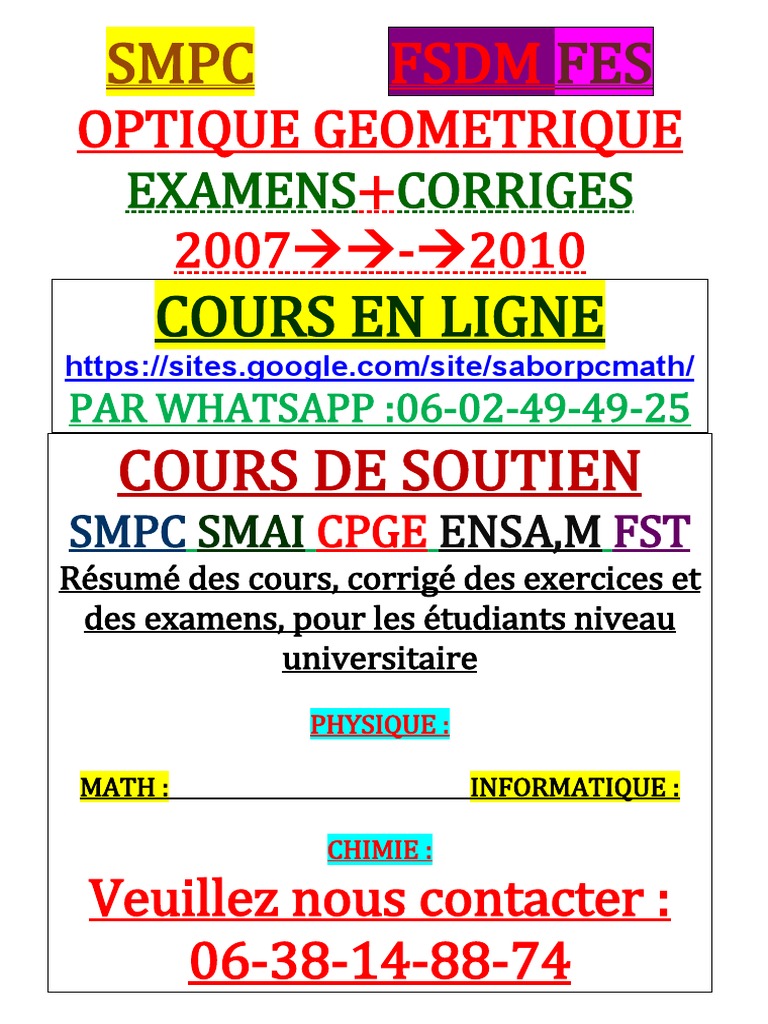 SMPC FSDM FES
OPTIQUE GEOMETRIQUE
EXAMENS+CORRIGES
2007→→-→2010

COURS EN LIGNE
https://sites.google.com/site/saborpcmath/
PAR WHATSAPP :06-02-49-49-25

COURS DE SOUTIEN
SMPC SMAI CPGE ENSA,M FST
Résumé des cours, corrigé des exercices et des examens, pour les étudiants niveau universitaire

PHYSIQUE :

MATH : INFORMATIQUE :

CHIMIE :

Veuillez nous contacter :
06-38-14-88-74